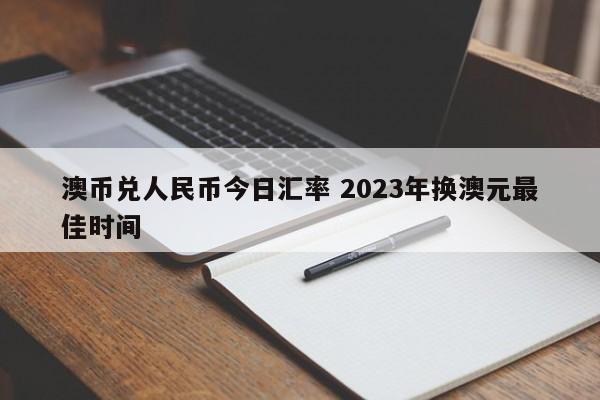 澳币兑人民币今日汇率 2023年换澳元最佳时间